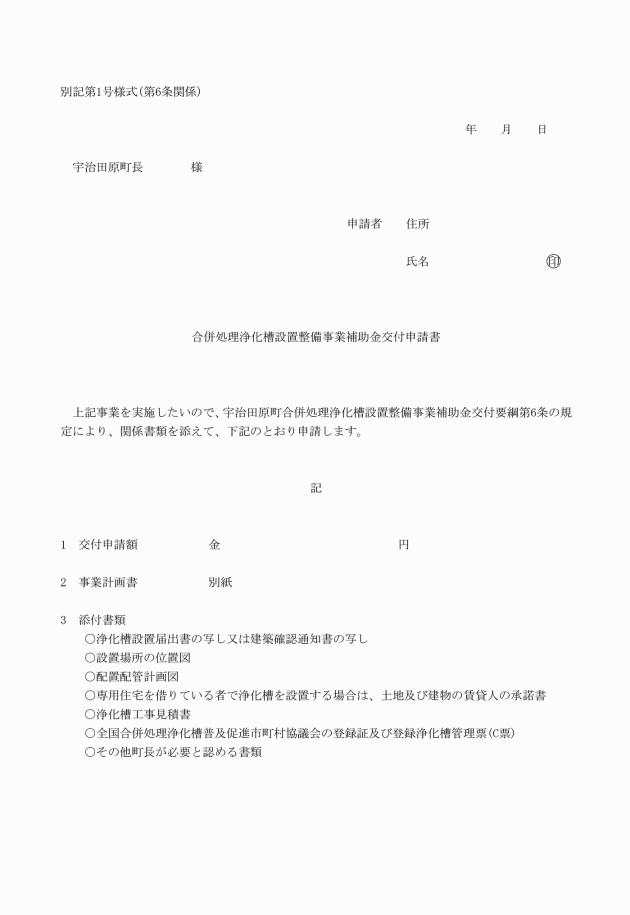 別記第1号様式(第6条関係)

年　月　日

宇治田原町長　　　様

申請者　住所

氏名　　　　　㊞

合併処理浄化槽設置整備事業補助金交付申請書

上記事業を実施したいので、宇治田原町合併処理浄化槽設置整備事業補助金交付要綱第6条の規定により、関係書類を添えて、下記のとおり申請します。

記

1　交付申請額　　　金　　　　　　　　円

2　事業計画書　　　別紙

3　添付書類
○浄化槽設置届出書の写し又は建築確認通知書の写し
○設置場所の位置図
○配置配管計画図
○専用住宅を借りている者で浄化槽を設置する場合は、土地及び建物の賃貸人の承諾書
○浄化槽工事見積書
○全国合併処理浄化槽普及促進市町村協議会の登録証及び登録浄化槽管理票(C票)
○その他町長が必要と認める書類